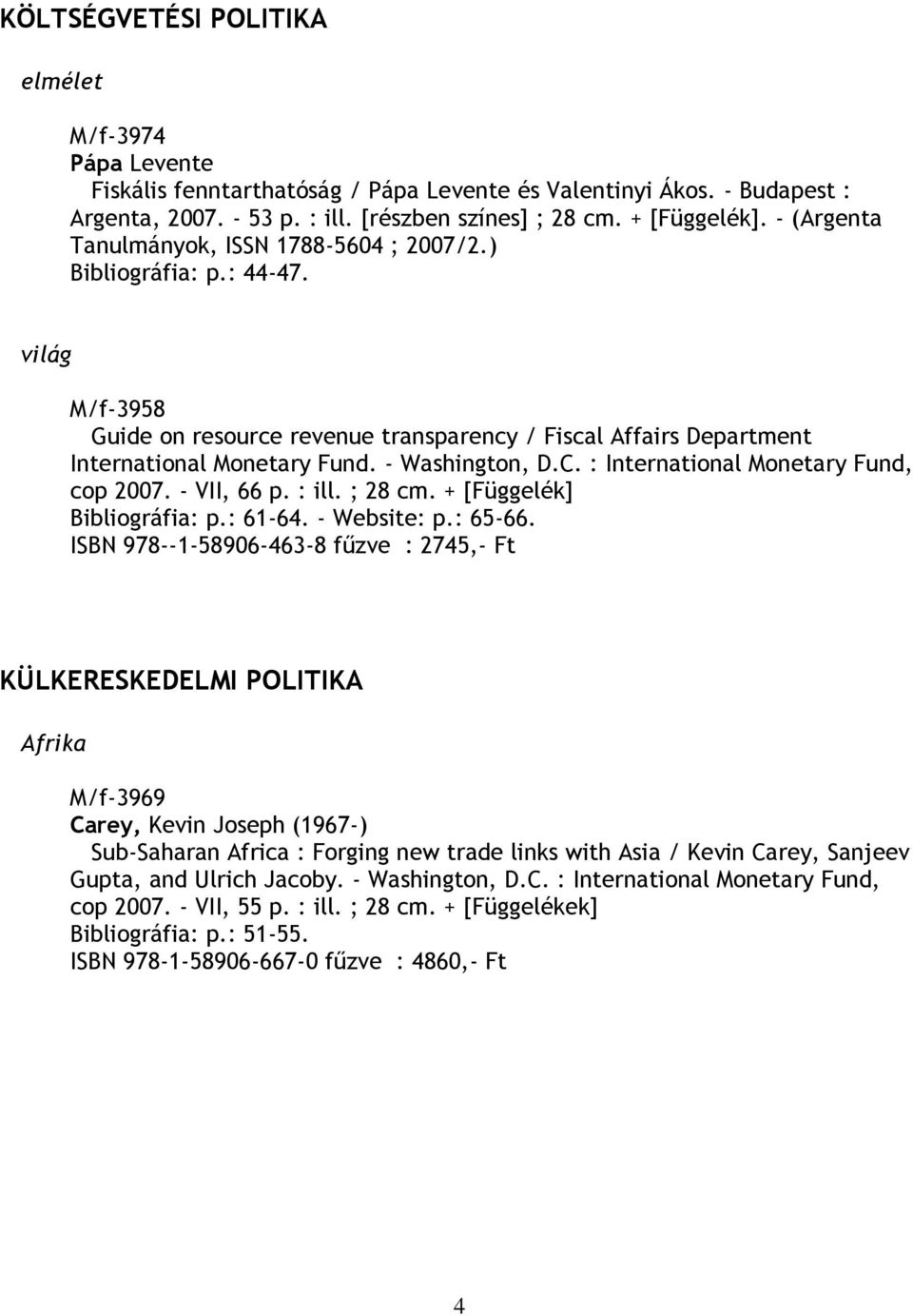 KÖLTSÉGVETÉSI POLITIKA

elmélet

M/f-3974
Pápa Levente
Fiskális fenntarthatóság / Pápa Levente és Valentinyi Ákos. - Budapest : Argenta, 2007. - 53 p. : ill. [részben színes] ; 28 cm. + [Függelék]. - (Argenta Tanulmányok, ISSN 1788-5604 ; 2007/2.)
Bibliográfia: p.: 44-47.

világ

M/f-3958
Guide on resource revenue transparency / Fiscal Affairs Department International Monetary Fund. - Washington, D.C. : International Monetary Fund, cop 2007. - VII, 66 p. : ill. ; 28 cm. + [Függelék]
Bibliográfia: p.: 61-64. - Website: p.: 65-66.
ISBN 978--1-58906-463-8 fűzve : 2745,- Ft

KÜLKERESKEDELMI POLITIKA

Afrika

M/f-3969
Carey, Kevin Joseph (1967-)
Sub-Saharan Africa : Forging new trade links with Asia / Kevin Carey, Sanjeev Gupta, and Ulrich Jacoby. - Washington, D.C. : International Monetary Fund, cop 2007. - VII, 55 p. : ill. ; 28 cm. + [Függelékek]
Bibliográfia: p.: 51-55.
ISBN 978-1-58906-667-0 fűzve : 4860,- Ft

4